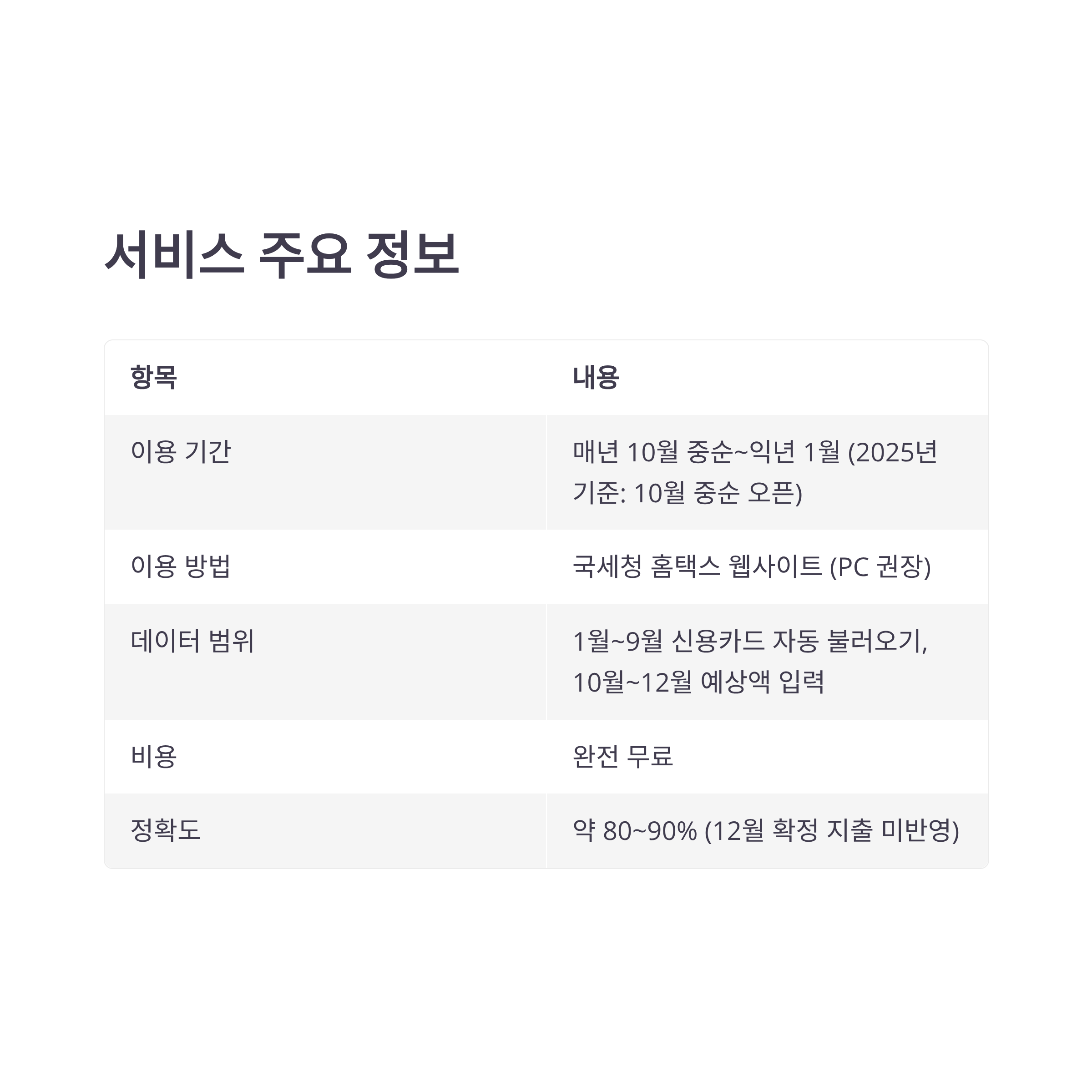 서비스 주요 정보

| 항목 | 내용 |
|---|---|
| 이용 기간 | 매년 10월 중순~익년 1월 (2025년 기준: 10월 중순 오픈) |
| 이용 방법 | 국세청 홈택스 웹사이트 (PC 권장) |
| 데이터 범위 | 1월~9월 신용카드 자동 불러오기, 10월~12월 예상액 입력 |
| 비용 | 완전 무료 |
| 정확도 | 약 80~90% (12월 확정 지출 미반영) |